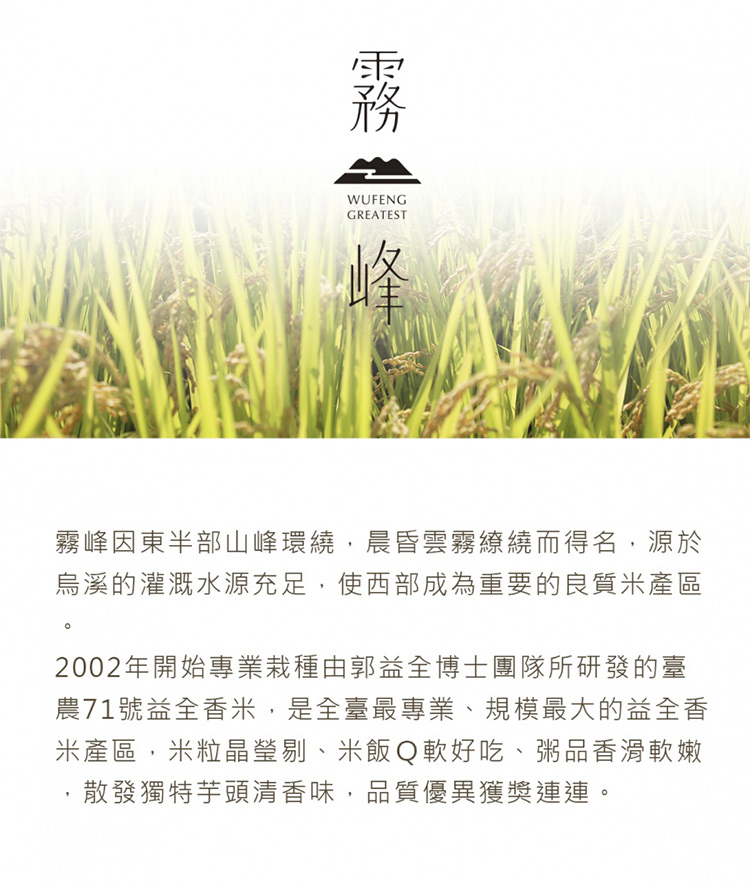 霧

WUFENG
GREATEST

峰

霧峰因東半部山峰環繞，晨昏雲霧繚繞而得名，源於烏溪的灌溉水源充足，使西部成為重要的良質米產區。

2002年開始專業栽種由郭益全博士團隊所研發的臺農71號益全香米，是全臺最專業、規模最大的益全香米產區，米粒晶瑩剔、米飯Q軟好吃、粥品香滑軟嫩，散發獨特芋頭清香味，品質優異獲獎連連。